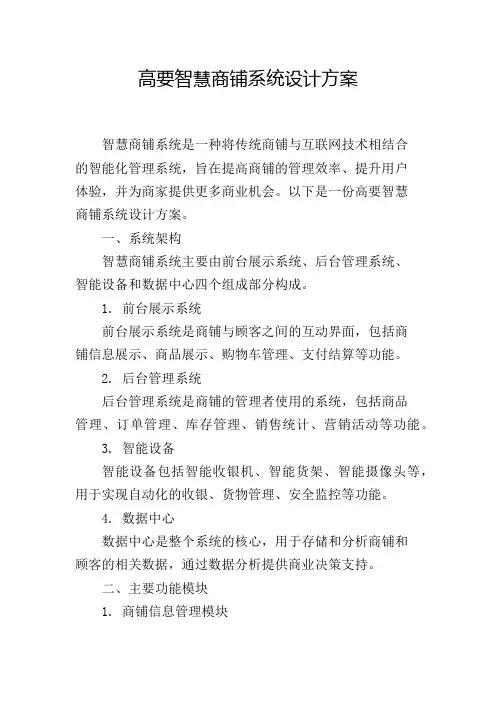 高要智慧商铺系统设计方案

智慧商铺系统是一种将传统商铺与互联网技术相结合的智能化管理系统，旨在提高商铺的管理效率、提升用户体验，并为商家提供更多商业机会。以下是一份高要智慧商铺系统设计方案。

一、系统架构

智慧商铺系统主要由前台展示系统、后台管理系统、智能设备和数据中心四个组成部分构成。

1. 前台展示系统

前台展示系统是商铺与顾客之间的互动界面，包括商铺信息展示、商品展示、购物车管理、支付结算等功能。

2. 后台管理系统

后台管理系统是商铺的管理者使用的系统，包括商品管理、订单管理、库存管理、销售统计、营销活动等功能。

3. 智能设备

智能设备包括智能收银机、智能货架、智能摄像头等，用于实现自动化的收银、货物管理、安全监控等功能。

4. 数据中心

数据中心是整个系统的核心，用于存储和分析商铺和顾客的相关数据，通过数据分析提供商业决策支持。

二、主要功能模块

1. 商铺信息管理模块